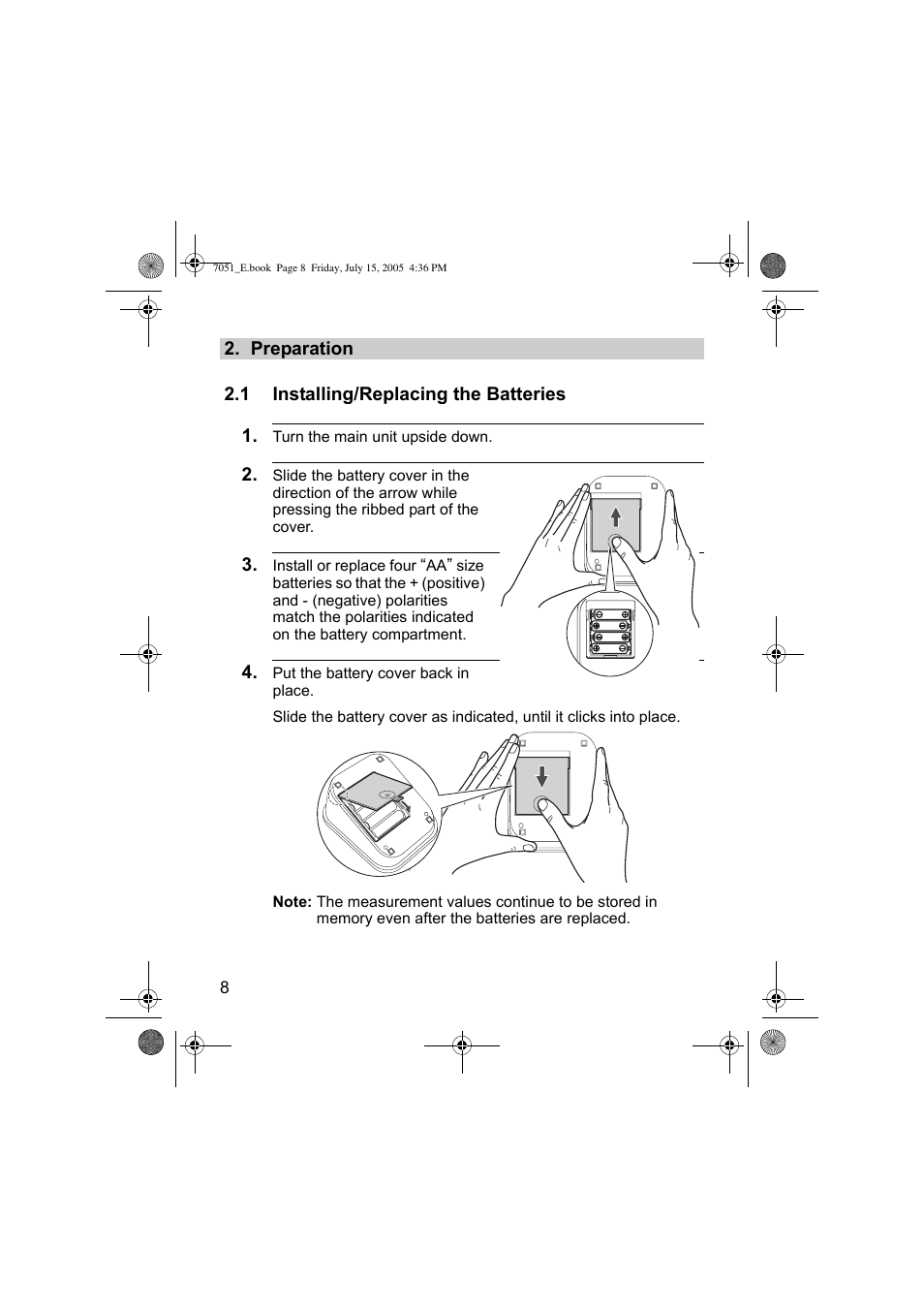 7051_E.book Page 8 Friday, July 15, 2005 4:36 PM

2. Preparation

2.1 Installing/Replacing the Batteries

1. Turn the main unit upside down.

2. Slide the battery cover in the direction of the arrow while pressing the ribbed part of the cover.

3. Install or replace four “AA” size batteries so that the + (positive) and - (negative) polarities match the polarities indicated on the battery compartment.

4. Put the battery cover back in place.

Slide the battery cover as indicated, until it clicks into place.

Note: The measurement values continue to be stored in memory even after the batteries are replaced.

8